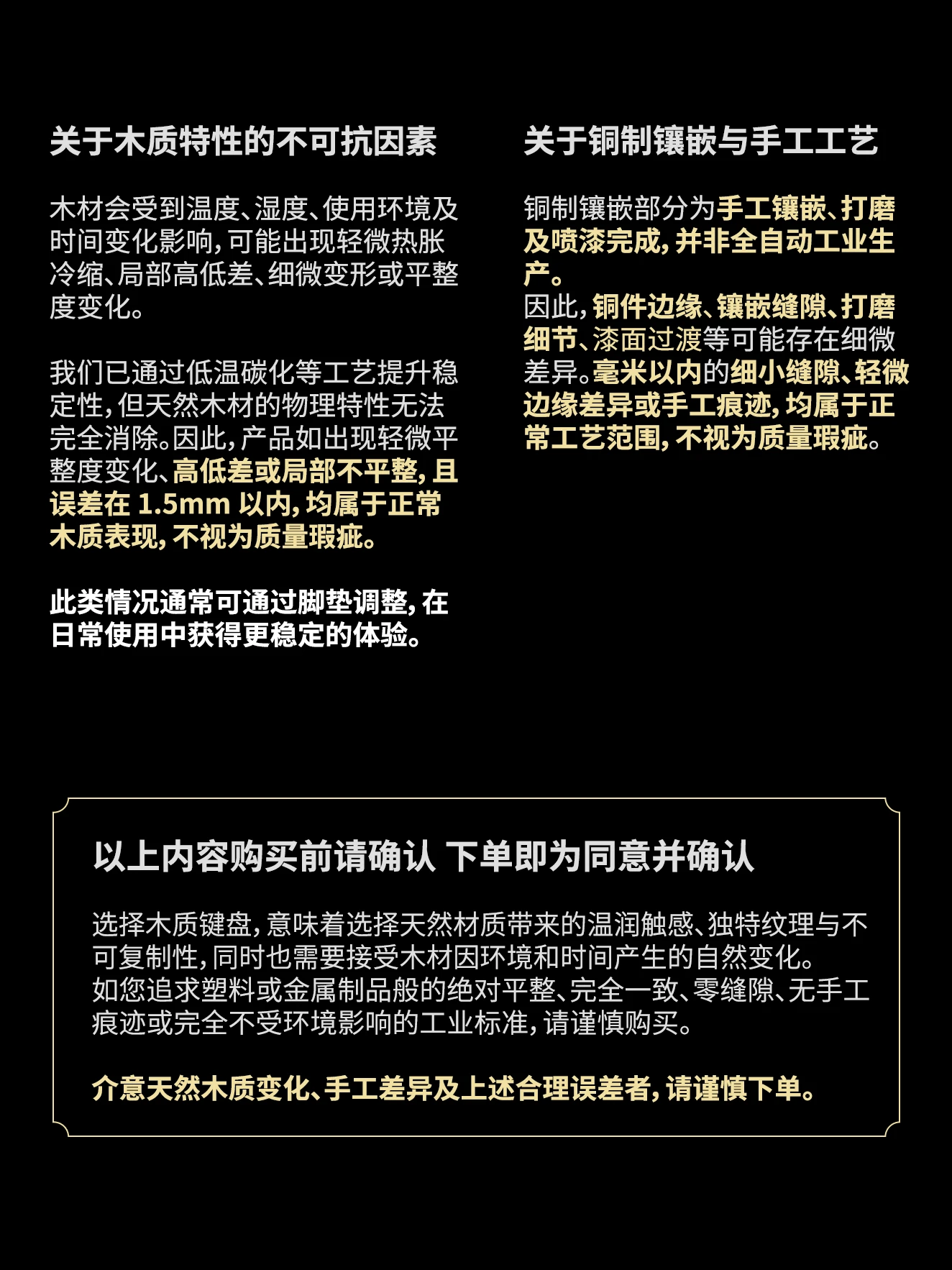 关于木质特性的不可抗因素

木材会受到温度、湿度、使用环境及时间变化影响，可能出现轻微热胀冷缩、局部高低差、细微变形或平整度变化。

我们已通过低温碳化等工艺提升稳定性，但天然木材的物理特性无法完全消除。因此，产品如出现轻微平整度变化、高低差或局部不平整，且误差在1.5mm以内，均属于正常木质表现，不视为质量瑕疵。

此类情况通常可通过脚垫调整，在日常使用中获得更稳定的体验。

关于铜制镶嵌与手工工艺

铜制镶嵌部分为手工镶嵌、打磨及喷漆完成，并非全自动工业生产。
因此，铜件边缘、镶嵌缝隙、打磨细节、漆面过渡等可能存在细微差异。毫米以内的细小缝隙、轻微边缘差异或手工痕迹，均属于正常工艺范围，不视为质量瑕疵。

以上内容购买前请确认 下单即为同意并确认

选择木质键盘，意味着选择天然材质带来的温润触感、独特纹理与不可复制性，同时也需要接受木材因环境和时间产生的自然变化。
如您追求塑料或金属制品般的绝对平整、完全一致、零缝隙、无手工痕迹或完全不受环境影响的工业标准，请谨慎购买。

介意天然木质变化、手工差异及上述合理误差者，请谨慎下单。